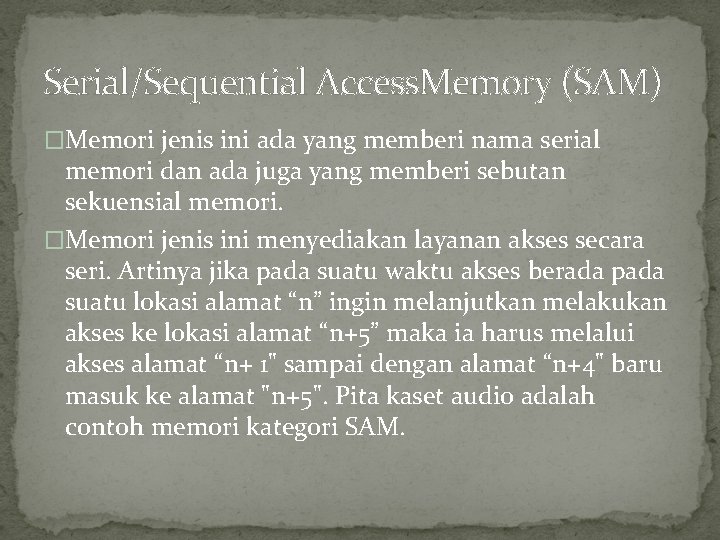 Serial/Sequential AccessMemory (SAM)

□Memori jenis ini ada yang memberi nama serial memori dan ada juga yang memberi sebutan sekuensial memori.

□Memori jenis ini menyediakan layanan akses secara seri. Artinya jika pada suatu waktu akses berada pada suatu lokasi alamat “n” ingin melanjutkan melakukan akses ke lokasi alamat “n+5” maka ia harus melalui akses alamat “n+ 1" sampai dengan alamat “n+4" baru masuk ke alamat "n+5". Pita kaset audio adalah contoh memori kategori SAM.